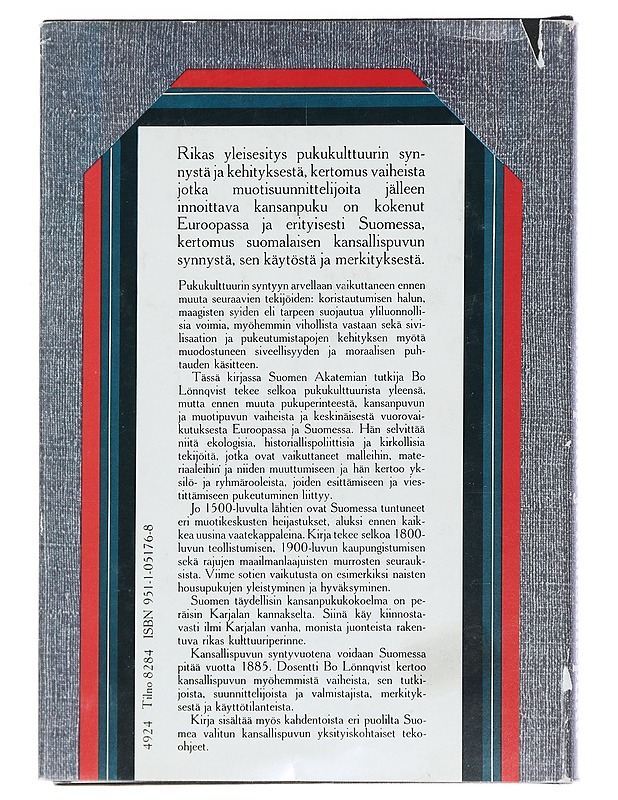 Rikas yleisesitys pukukulttuurin synnystä ja kehityksestä, kertomus vaiheista jotka muotisuunnittelijoita jälleen innoittava kansanpuku on kokenut Euroopassa ja erityisesti Suomessa, kertomus suomalaisen kansallispuvun synnystä, sen käytöstä ja merkityksestä.

Pukukulttuurin syntyyn arvellaan vaikuttaneen ennen muuta seuraavien tekijöiden: koristautumisen halun, maagisten syiden eli tarpeen suojautua yliluonnollisia voimia, myöhemmin vihollista vastaan sekä sivilisaation ja pukeutumistapojen kehityksen myötä muodostuneen siveellisyyden ja moraalisen puhtauden käsitteen.

Tässä kirjassa Suomen Akatemian tutkija Bo Lönnqvist tekee selkoa pukukulttuurista yleensä, mutta ennen muuta pukuperinteestä, kansanpuvun ja muotipuvun vaiheista ja keskinäisestä vuorovaikutuksesta Euroopassa ja Suomessa. Hän selvittää niitä ekologisia, historiallispoliittisia ja kirkollisia tekijöitä, jotka ovat vaikuttaneet malleihin, materiaaleihin ja niiden muuttumiseen ja hän kertoo yksilö- ja ryhmärooleista, joiden esittämiseen ja viestittämiseen pukeutuminen liittyy.

Jo 1500-luvulta lähtien ovat Suomessa tuntuneet eri muotikeskusten heijastukset, aluksi ennen kaikkea uusina vaatekappaleina. Kirja tekee selkoa 1800-luvun teollistumisen, 1900-luvun kaupungistumisen sekä rajujen maailmanlaajuisten murrosten seurauksista. Viime sotien vaikutusta on esimerkiksi naisten housupukujen yleistyminen ja hyväksyminen.

Suomen täydellisin kansanpukukokoelma on peräisin Karjalan kannakselta. Siinä käy kiinnostavasti ilmi Karjalan vanha, monista juonteista rakentuva rikas kulttuuriperinne.

Kansallispuvun syntyvuotena voidaan Suomessa pitää vuotta 1885. Dosentti Bo Lönnqvist kertoo kansallispuvun myöhemmistä vaiheista, sen tutkijoista, suunnittelijoista ja valmistajista, merkityksestä ja käyttötilanteista.

Kirja sisältää myös kahdentoista eri puolilta Suomea valitun kansallispuvun yksityiskohtaiset teko-ohjeet.

4924 Tilno 8284 ISBN 951-1-05176-8